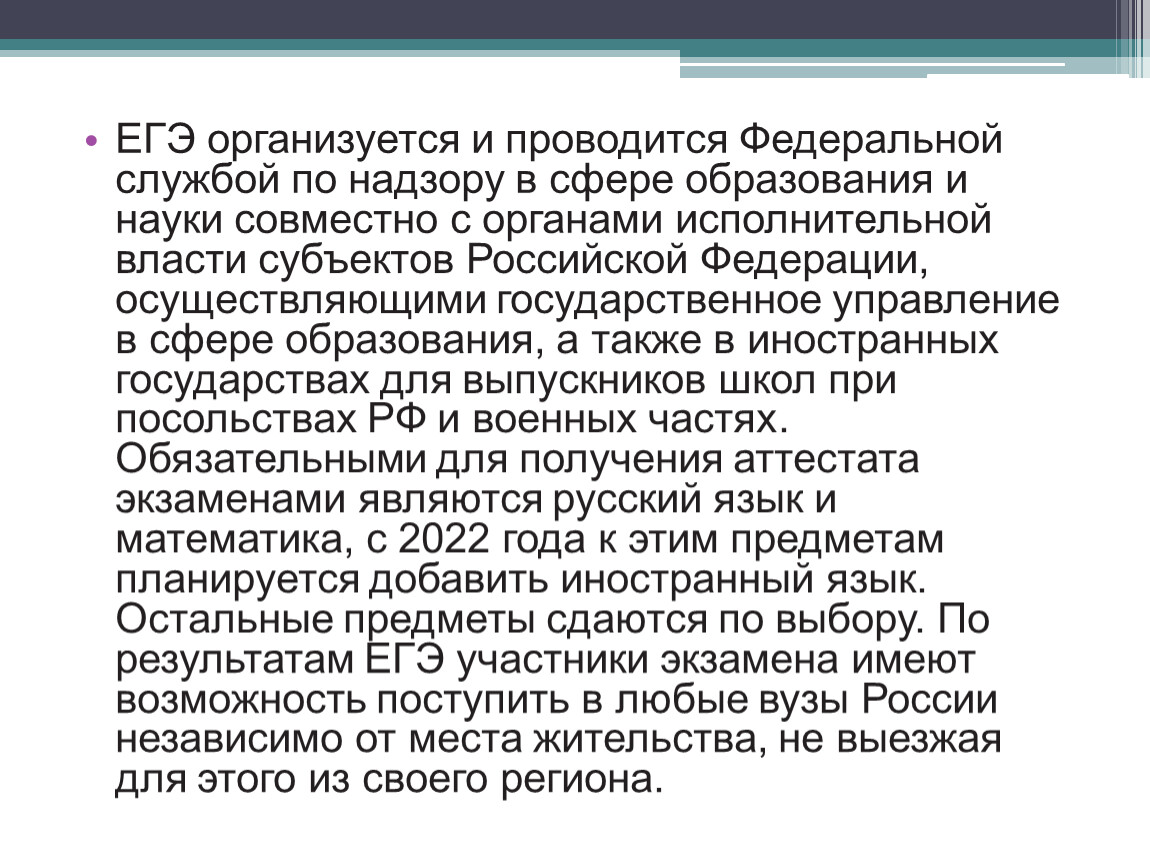 • ЕГЭ организуется и проводится Федеральной службой по надзору в сфере образования и науки совместно с органами исполнительной власти субъектов Российской Федерации, осуществляющими государственное управление в сфере образования, а также в иностранных государствах для выпускников школ при посольствах РФ и военных частях. Обязательными для получения аттестата экзаменами являются русский язык и математика, с 2022 года к этим предметам планируется добавить иностранный язык. Остальные предметы сдаются по выбору. По результатам ЕГЭ участники экзамена имеют возможность поступить в любые вузы России независимо от места жительства, не выезжая для этого из своего региона.